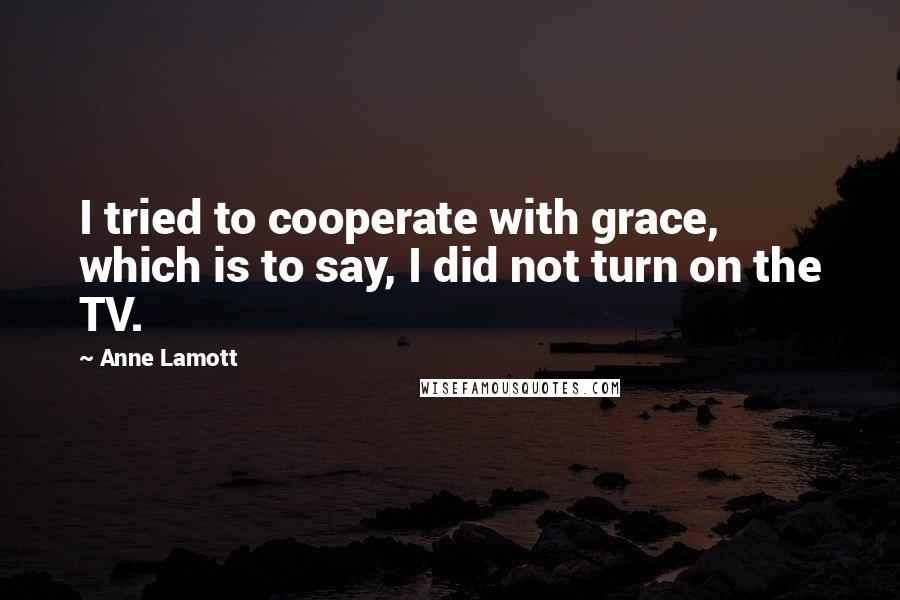 I tried to cooperate with grace, which is to say, I did not turn on the TV.

~ Anne Lamott

WISEFAMOUSQUOTES.COM